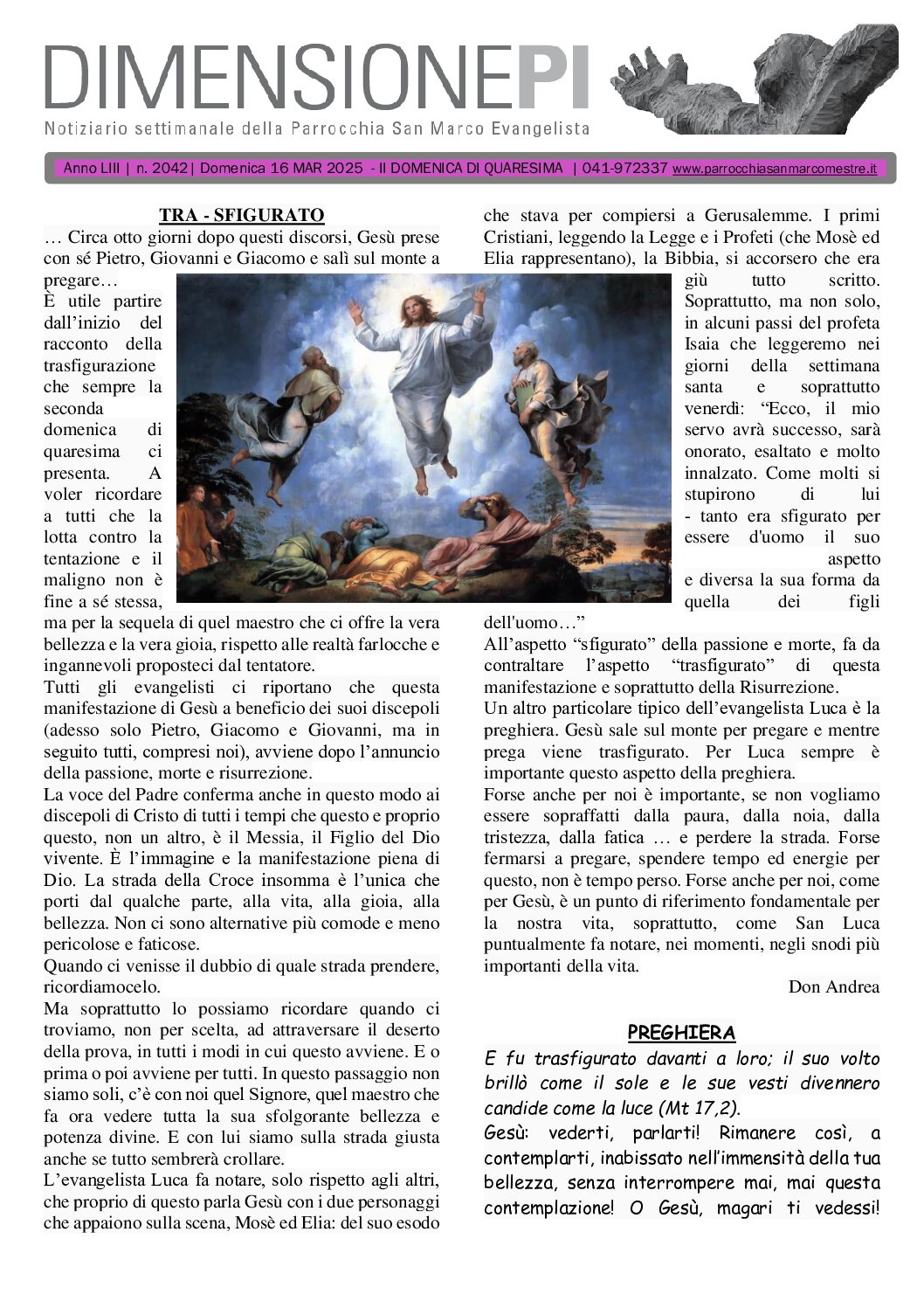 DIMENSIONEPI
Notiziario settimanale della Parrocchia San Marco Evangelista

Anno LIII | n. 2042| Domenica 16 MAR 2025 - II DOMENICA DI QUARESIMA | 041-972337 www.parrocchiasanmarcomestre.it

TRA - SFIGURATO
… Circa otto giorni dopo questi discorsi, Gesù prese con sé Pietro, Giovanni e Giacomo e salì sul monte a pregare…
È utile partire dall'inizio del racconto della trasfigurazione che sempre la seconda domenica di quaresima ci presenta. A voler ricordare a tutti che la lotta contro la tentazione e il maligno non è fine a sé stessa, ma per la sequela di quel maestro che ci offre la vera bellezza e la vera gioia, rispetto alle realtà farlocche e ingannevoli proposteci dal tentatore.
Tutti gli evangelisti ci riportano che questa manifestazione di Gesù a beneficio dei suoi discepoli (adesso solo Pietro, Giacomo e Giovanni, ma in seguito tutti, compresi noi), avviene dopo l'annuncio della passione, morte e risurrezione.
La voce del Padre conferma anche in questo modo ai discepoli di Cristo di tutti i tempi che questo e proprio questo, non un altro, è il Messia, il Figlio del Dio vivente. È l'immagine e la manifestazione piena di Dio. La strada della Croce insomma è l'unica che porti dal qualche parte, alla vita, alla gioia, alla bellezza. Non ci sono alternative più comode e meno pericolose e faticose.
Quando ci venisse il dubbio di quale strada prendere, ricordiamocelo.
Ma soprattutto lo possiamo ricordare quando ci troviamo, non per scelta, ad attraversare il deserto della prova, in tutti i modi in cui questo avviene. E o prima o poi avviene per tutti. In questo passaggio non siamo soli, c'è con noi quel Signore, quel maestro che fa ora vedere tutta la sua sfolgorante bellezza e potenza divine. E con lui siamo sulla strada giusta anche se tutto sembrerà crollare.
L'evangelista Luca fa notare, solo rispetto agli altri, che proprio di questo parla Gesù con i due personaggi che appaiono sulla scena, Mosè ed Elia: del suo esodo che stava per compiersi a Gerusalemme. I primi Cristiani, leggendo la Legge e i Profeti (che Mosè ed Elia rappresentano), la Bibbia, si accorsero che era giù tutto scritto. Soprattutto, ma non solo, in alcuni passi del profeta Isaia che leggeremo nei giorni della settimana santa e soprattutto venerdì: "Ecco, il mio servo avrà successo, sarà onorato, esaltato e molto innalzato. Come molti si stupirono di lui - tanto era sfigurato per essere d'uomo il suo aspetto e diversa la sua forma da quella dei figli dell'uomo…"
All'aspetto "sfigurato" della passione e morte, fa da contraltare l'aspetto "trasfigurato" di questa manifestazione e soprattutto della Risurrezione.
Un altro particolare tipico dell'evangelista Luca è la preghiera. Gesù sale sul monte per pregare e mentre prega viene trasfigurato. Per Luca sempre è importante questo aspetto della preghiera.
Forse anche per noi è importante, se non vogliamo essere sopraffatti dalla paura, dalla noia, dalla tristezza, dalla fatica … e perdere la strada. Forse fermarsi a pregare, spendere tempo ed energie per questo, non è tempo perso. Forse anche per noi, come per Gesù, è un punto di riferimento fondamentale per la nostra vita, soprattutto, come San Luca puntualmente fa notare, nei momenti, negli snodi più importanti della vita.
Don Andrea

PREGHIERA
E fu trasfigurato davanti a loro; il suo volto brillò come il sole e le sue vesti divennero candide come la luce (Mt 17,2).
Gesù: vederti, parlarti! Rimanere così, a contemplarti, inabissato nell'immensità della tua bellezza, senza interrompere mai, mai questa contemplazione! O Gesù, magari ti vedessi!